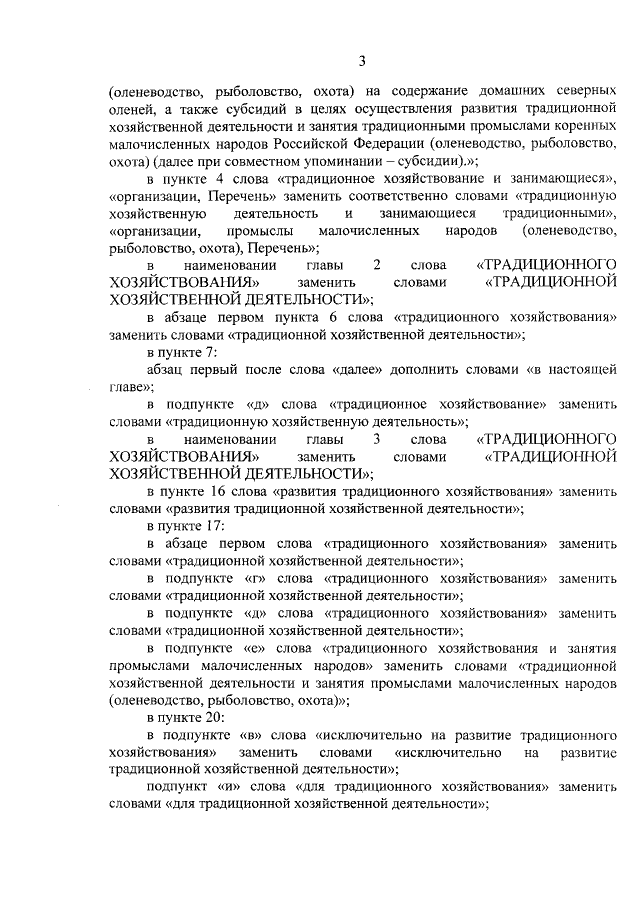 3

(оленеводство, рыболовство, охота) на содержание домашних северных оленей, а также субсидий в целях осуществления развития традиционной хозяйственной деятельности и занятия традиционными промыслами коренных малочисленных народов Российской Федерации (оленеводство, рыболовство, охота) (далее при совместном упоминании – субсидии).»;

в пункте 4 слова «традиционное хозяйствование и занимающиеся», «организации, Перечень» заменить соответственно словами «традиционную хозяйственную деятельность и занимающиеся традиционными», «организации, промыслы малочисленных народов (оленеводство, рыболовство, охота), Перечень»;

в наименовании главы 2 слова «ТРАДИЦИОННОГО ХОЗЯЙСТВОВАНИЯ» заменить словами «ТРАДИЦИОННОЙ ХОЗЯЙСТВЕННОЙ ДЕЯТЕЛЬНОСТИ»;

в абзаце первом пункта 6 слова «традиционного хозяйствования» заменить словами «традиционной хозяйственной деятельности»;

в пункте 7:

абзац первый после слова «далее» дополнить словами «в настоящей главе»;

в подпункте «д» слова «традиционное хозяйствование» заменить словами «традиционную хозяйственную деятельность»;

в наименовании главы 3 слова «ТРАДИЦИОННОГО ХОЗЯЙСТВОВАНИЯ» заменить словами «ТРАДИЦИОННОЙ ХОЗЯЙСТВЕННОЙ ДЕЯТЕЛЬНОСТИ»;

в пункте 16 слова «развития традиционного хозяйствования» заменить словами «развития традиционной хозяйственной деятельности»;

в пункте 17:

в абзаце первом слова «традиционного хозяйствования» заменить словами «традиционной хозяйственной деятельности»;

в подпункте «г» слова «традиционного хозяйствования» заменить словами «традиционной хозяйственной деятельности»;

в подпункте «д» слова «традиционного хозяйствования» заменить словами «традиционной хозяйственной деятельности»;

в подпункте «е» слова «традиционного хозяйствования и занятия промыслами малочисленных народов» заменить словами «традиционной хозяйственной деятельности и занятия промыслами малочисленных народов (оленеводство, рыболовство, охота)»;

в пункте 20:

в подпункте «в» слова «исключительно на развитие традиционного хозяйствования» заменить словами «исключительно на развитие традиционной хозяйственной деятельности»;

подпункт «и» слова «для традиционного хозяйствования» заменить словами «для традиционной хозяйственной деятельности»;